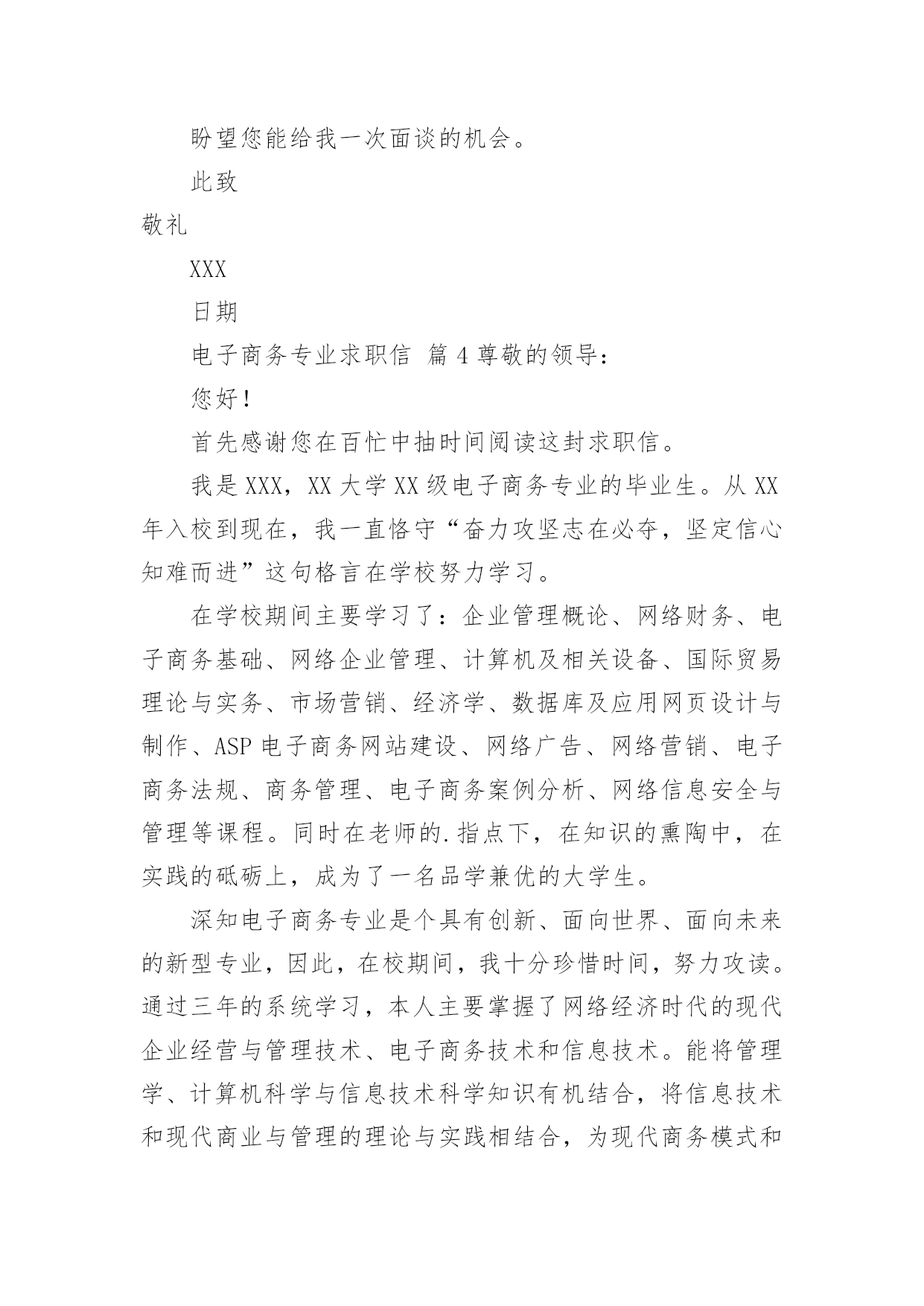 盼望您能给我一次面谈的机会。

此致

敬礼

XXX

日期

电子商务专业求职信 篇 4 尊敬的领导：

您好！

首先感谢您在百忙中抽时间阅读这封求职信。

我是 XXX，XX 大学 XX 级电子商务专业的毕业生。从 XX 年入校到现在，我一直恪守“奋力攻坚志在必夺，坚定信心知难而进”这句格言在学校努力学习。

在学校期间主要学习了：企业管理概论、网络财务、电子商务基础、网络企业管理、计算机及相关设备、国际贸易理论与实务、市场营销、经济学、数据库及应用网页设计与制作、ASP 电子商务网站建设、网络广告、网络营销、电子商务法规、商务管理、电子商务案例分析、网络信息安全与管理等课程。同时在老师的.指点下，在知识的熏陶中，在实践的砥砺上，成为了一名品学兼优的大学生。

深知电子商务专业是个具有创新、面向世界、面向未来的新型专业，因此，在校期间，我十分珍惜时间，努力攻读。通过三年的系统学习，本人主要掌握了网络经济时代的现代企业经营与管理技术、电子商务技术和信息技术。能将管理学、计算机科学与信息技术科学知识有机结合，将信息技术和现代商业与管理的理论与实践相结合，为现代商务模式和